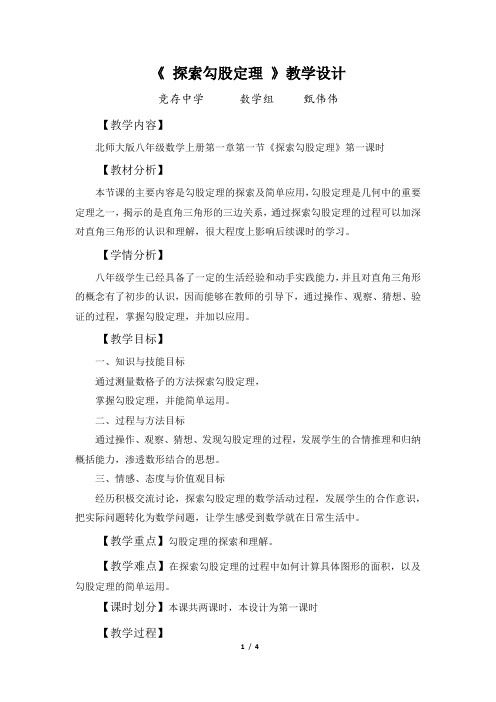 《 探索勾股定理 》教学设计

竞存中学　　数学组　　甄伟伟

【教学内容】

北师大版八年级数学上册第一章第一节《探索勾股定理》第一课时

【教材分析】

本节课的主要内容是勾股定理的探索及简单应用,勾股定理是几何中的重要定理之一，揭示的是直角三角形的三边关系，通过探索勾股定理的过程可以加深对直角三角形的认识和理解，很大程度上影响后续课时的学习。

【学情分析】

八年级学生已经具备了一定的生活经验和动手实践能力,并且对直角三角形的概念有了初步的认识，因而能够在教师的引导下，通过操作、观察、猜想、验证的过程，掌握勾股定理，并加以应用。

【教学目标】

一、知识与技能目标

通过测量数格子的方法探索勾股定理，

掌握勾股定理，并能简单运用。

二、过程与方法目标

通过操作、观察、猜想、发现勾股定理的过程，发展学生的合情推理和归纳概括能力，渗透数形结合的思想。

三、情感、态度与价值观目标

经历积极交流讨论，探索勾股定理的数学活动过程，发展学生的合作意识，把实际问题转化为数学问题，让学生感受到数学就在日常生活中。

【教学重点】勾股定理的探索和理解。

【教学难点】在探索勾股定理的过程中如何计算具体图形的面积，以及勾股定理的简单运用。

【课时划分】本课共两课时，本设计为第一课时

【教学过程】

1 / 4